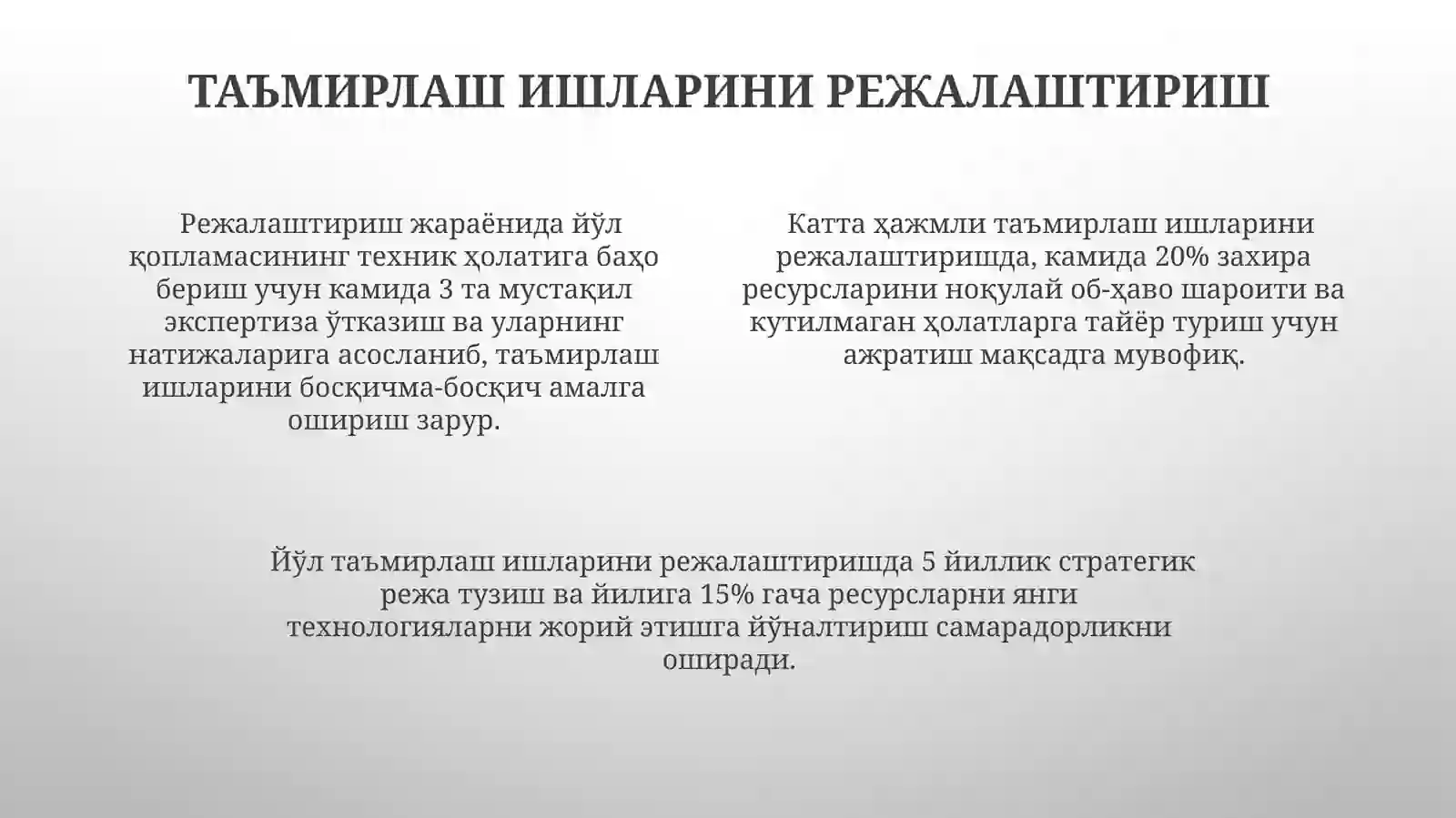 ТАЪМИРЛАШ ИШЛАРИНИ РЕЖАЛАШТИРИШ

Режалаштириш жараёнида йўл қопламасининг техник ҳолатига баҳо бериш учун камида 3 та мустақил экспертиза ўтказиш ва уларнинг натижаларига асосланиб, таъмирлаш ишларини босқичма-босқич амалга ошириш зарур.

Катта ҳажмли таъмирлаш ишларини режалаштиришда, камида 20% захира ресурсларини ноқулай об-ҳаво шароити ва кутилмаган ҳолатларга тайёр туриш учун ажратиш мақсадга мувофиқ.

Йўл таъмирлаш ишларини режалаштиришда 5 йиллик стратегик режа тузиш ва йилига 15% гача ресурсларни янги технологияларни жорий этишга йўналтириш самарадорликни оширади.